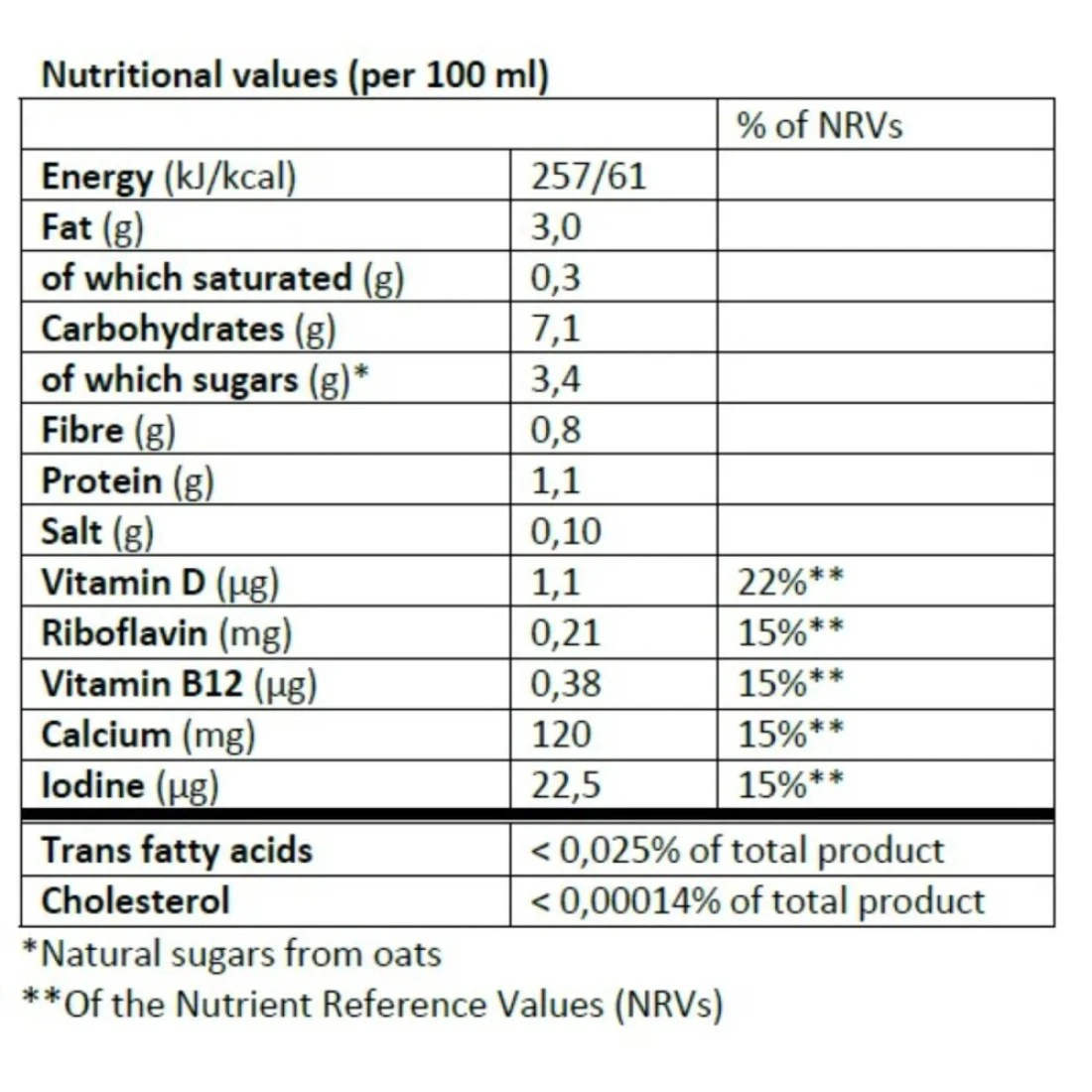 Nutritional values (per 100 ml)

|  |  | % of NRVs |
|---|---|---|
| Energy (kJ/kcal) | 257/61 |  |
| Fat (g) | 3,0 |  |
| of which saturated (g) | 0,3 |  |
| Carbohydrates (g) | 7,1 |  |
| of which sugars (g)* | 3,4 |  |
| Fibre (g) | 0,8 |  |
| Protein (g) | 1,1 |  |
| Salt (g) | 0,10 |  |
| Vitamin D (μg) | 1,1 | 22%** |
| Riboflavin (mg) | 0,21 | 15%** |
| Vitamin B12 (μg) | 0,38 | 15%** |
| Calcium (mg) | 120 | 15%** |
| Iodine (μg) | 22,5 | 15%** |
| Trans fatty acids | < 0,025% of total product |  |
| Cholesterol | < 0,00014% of total product |  |

*Natural sugars from oats

**Of the Nutrient Reference Values (NRVs)